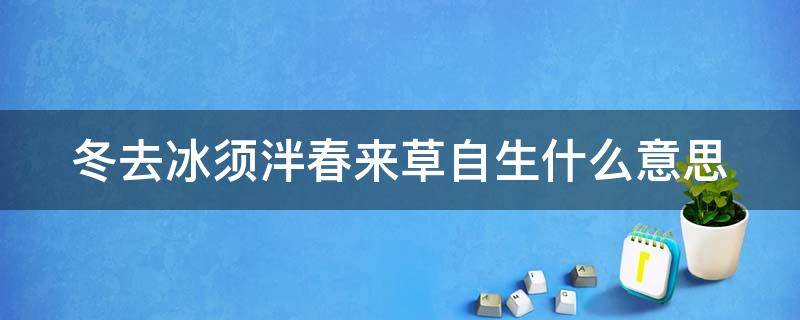 冬去冰须泮春来草自生什么意思